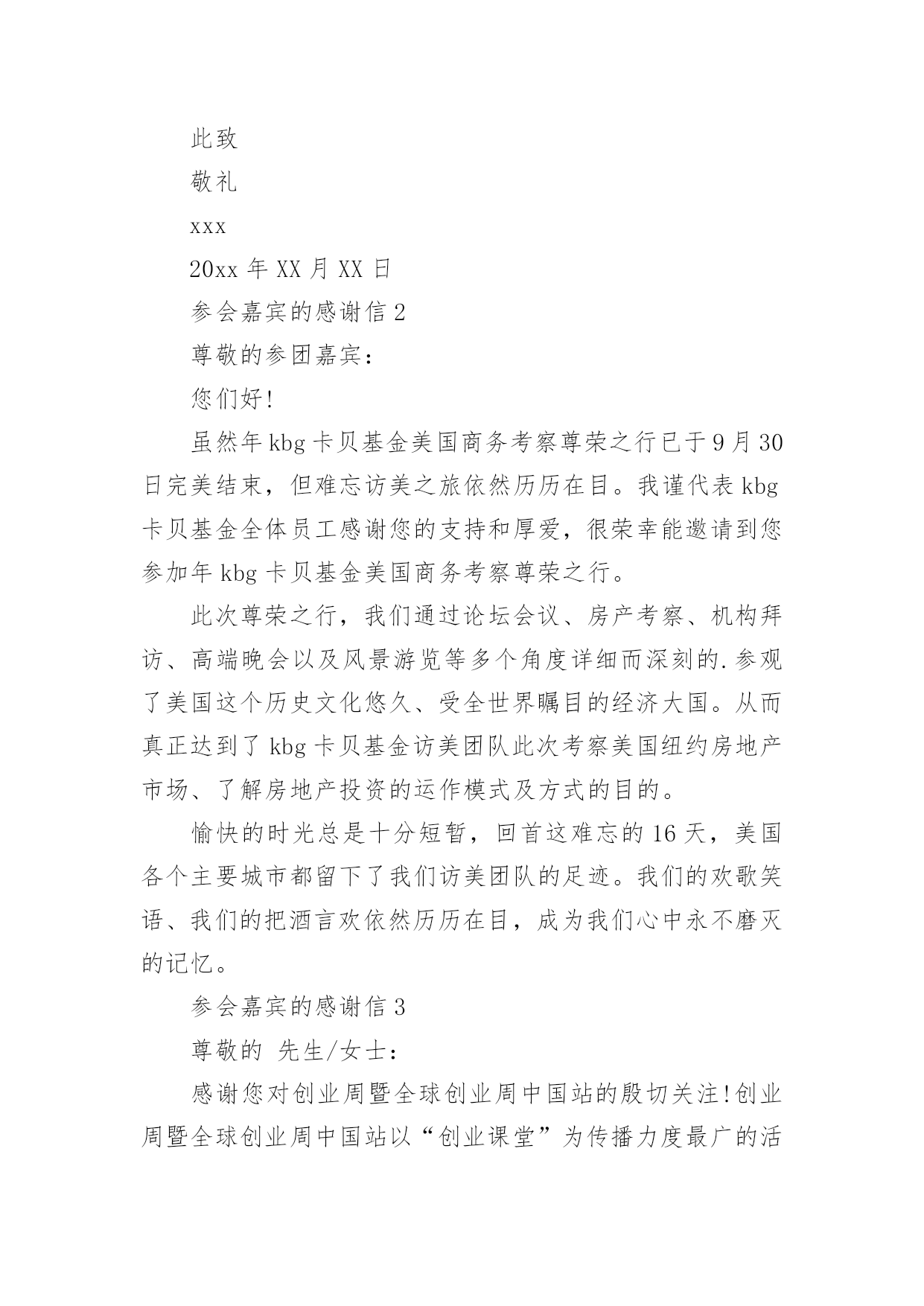 此致

敬礼

xxx

20xx 年 XX 月 XX 日

参会嘉宾的感谢信 2

尊敬的参团嘉宾：

您们好!

虽然年 kbg 卡贝基金美国商务考察尊荣之行已于 9 月 30 日完美结束，但难忘访美之旅依然历历在目。我谨代表 kbg 卡贝基金全体员工感谢您的支持和厚爱，很荣幸能邀请到您参加年 kbg 卡贝基金美国商务考察尊荣之行。

此次尊荣之行，我们通过论坛会议、房产考察、机构拜访、高端晚会以及风景游览等多个角度详细而深刻的.参观了美国这个历史文化悠久、受全世界瞩目的经济大国。从而真正达到了 kbg 卡贝基金访美团队此次考察美国纽约房地产市场、了解房地产投资的运作模式及方式的目的。

愉快的时光总是十分短暂，回首这难忘的 16 天，美国各个主要城市都留下了我们访美团队的足迹。我们的欢歌笑语、我们的把酒言欢依然历历在目，成为我们心中永不磨灭的记忆。

参会嘉宾的感谢信 3

尊敬的 先生/女士：

感谢您对创业周暨全球创业周中国站的殷切关注!创业周暨全球创业周中国站以“创业课堂”为传播力度最广的活